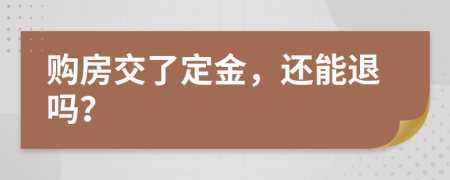 购房交了定金，还能退吗？